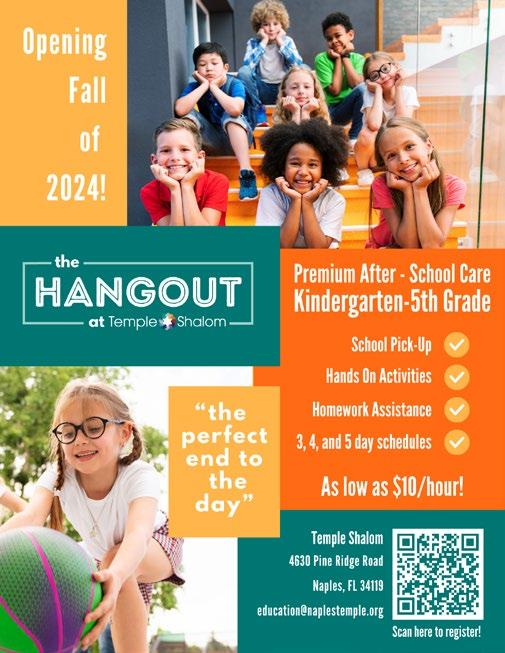 Opening Fall of 2024!

the
HANGOUT
at Temple Shalom

Premium After - School Care
Kindergarten-5th Grade

School Pick-Up ✓
Hands On Activities ✓
Homework Assistance ✓
3, 4, and 5 day schedules ✓

As low as $10/hour!

"the perfect end to the day"

Temple Shalom
4630 Pine Ridge Road
Naples, FL 34119
education@naplestemple.org

Scan here to register!